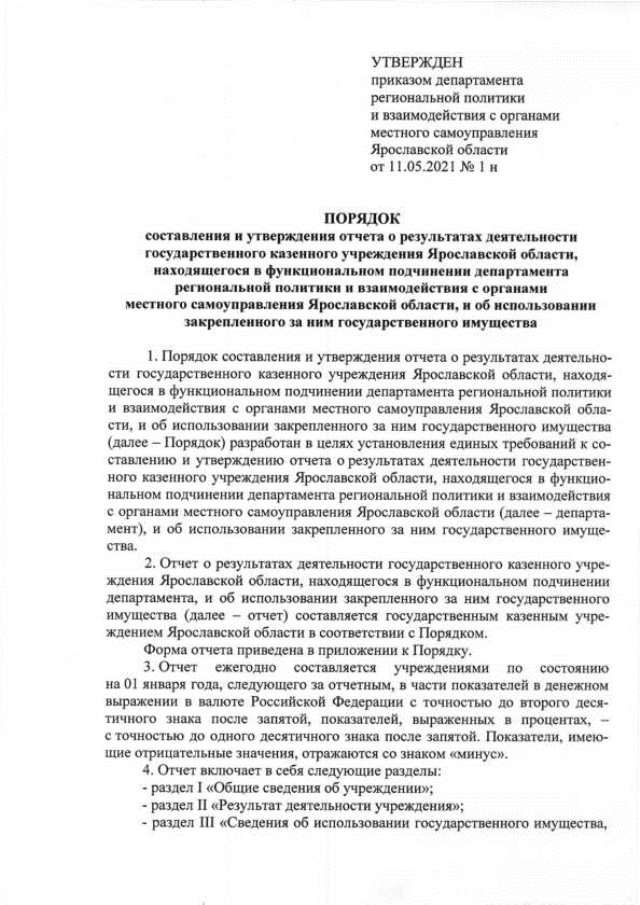 УТВЕРЖДЕН
приказом департамента
региональной политики
и взаимодействия с органами
местного самоуправления
Ярославской области
от 11.05.2021 № 1 н

ПОРЯДОК
составления и утверждения отчета о результатах деятельности государственного казенного учреждения Ярославской области, находящегося в функциональном подчинении департамента региональной политики и взаимодействия с органами местного самоуправления Ярославской области, и об использовании закрепленного за ним государственного имущества

1. Порядок составления и утверждения отчета о результатах деятельности государственного казенного учреждения Ярославской области, находящегося в функциональном подчинении департамента региональной политики и взаимодействия с органами местного самоуправления Ярославской области, и об использовании закрепленного за ним государственного имущества (далее – Порядок) разработан в целях установления единых требований к составлению и утверждению отчета о результатах деятельности государственного казенного учреждения Ярославской области, находящегося в функциональном подчинении департамента региональной политики и взаимодействия с органами местного самоуправления Ярославской области (далее – департамент), и об использовании закрепленного за ним государственного имущества.

2. Отчет о результатах деятельности государственного казенного учреждения Ярославской области, находящегося в функциональном подчинении департамента, и об использовании закрепленного за ним государственного имущества (далее – отчет) составляется государственным казенным учреждением Ярославской области в соответствии с Порядком.

Форма отчета приведена в приложении к Порядку.

3. Отчет ежегодно составляется учреждениями по состоянию на 01 января года, следующего за отчетным, в части показателей в денежном выражении в валюте Российской Федерации с точностью до второго десятичного знака после запятой, показателей, выраженных в процентах, – с точностью до одного десятичного знака после запятой. Показатели, имеющие отрицательные значения, отражаются со знаком «минус».

4. Отчет включает в себя следующие разделы:
- раздел I «Общие сведения об учреждении»;
- раздел II «Результат деятельности учреждения»;
- раздел III «Сведения об использовании государственного имущества,